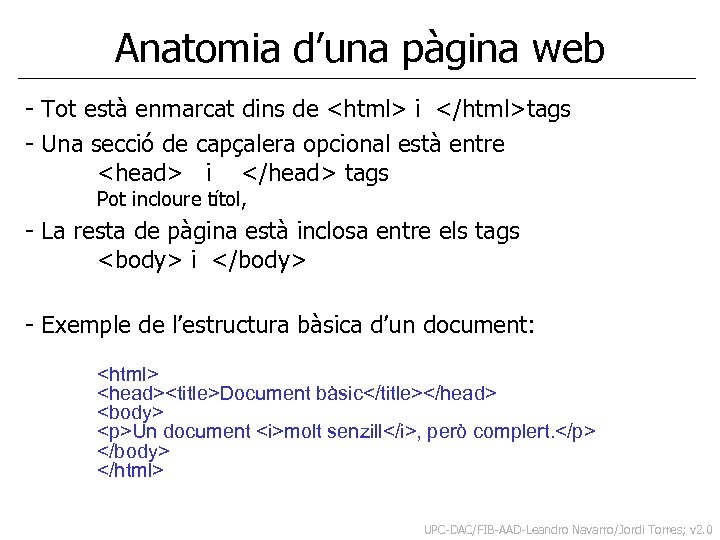 Anatomia d'una pàgina web

- Tot està enmarcat dins de <html> i </html>tags

- Una secció de capçalera opcional està entre
<head> i </head> tags
Pot incloure títol,

- La resta de pàgina està inclosa entre els tags
<body> i </body>

- Exemple de l'estructura bàsica d'un document:

<html>
<head><title>Document bàsic</title></head>
<body>
<p>Un document <i>molt senzill</i>, però complert.</p>
</body>
</html>

UPC-DAC/FIB-AAD-Leandro Navarro/Jordi Torres; v2.0